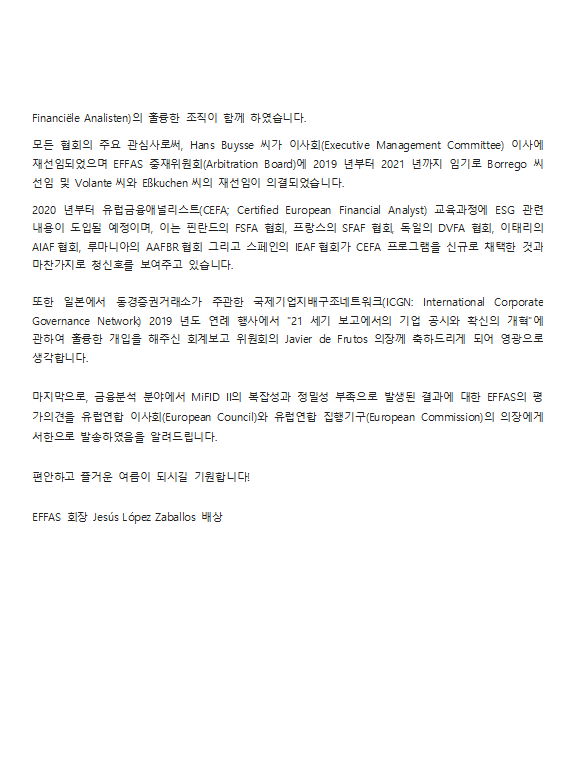 Financiële Analisten)의 훌륭한 조직이 함께 하였습니다.

모든 협회의 주요 관심사로써, Hans Buysse 씨가 이사회(Executive Management Committee) 이사에 재선임되었으며 EFFAS 중재위원회(Arbitration Board)에 2019 년부터 2021 년까지 임기로 Borrego 씨 선임 및 Volante 씨와 Eßkuchen 씨의 재선임이 의결되었습니다.

2020 년부터 유럽금융애널리스트(CEFA; Certified European Financial Analyst) 교육과정에 ESG 관련 내용이 도입될 예정이며, 이는 핀란드의 FSFA 협회, 프랑스의 SFAF 협회, 독일의 DVFA 협회, 이태리의 AIAF 협회, 루마니아의 AAFBR 협회 그리고 스페인의 IEAF 협회가 CEFA 프로그램을 신규로 채택한 것과 마찬가지로 청신호를 보여주고 있습니다.

또한 일본에서 동경증권거래소가 주관한 국제기업지배구조네트워크(ICGN: International Corporate Governance Network) 2019 년도 연례 행사에서 "21 세기 보고에서의 기업 공시와 확신의 개혁"에 관하여 훌륭한 개입을 해주신 회계보고 위원회의 Javier de Frutos 의장께 축하드리게 되어 영광으로 생각합니다.

마지막으로, 금융분석 분야에서 MiFID II의 복잡성과 정밀성 부족으로 발생된 결과에 대한 EFFAS의 평가의견을 유럽연합 이사회(European Council)와 유럽연합 집행기구(European Commission)의 의장에게 서한으로 발송하였음을 알려드립니다.

편안하고 즐거운 여름이 되시길 기원합니다!

EFFAS 회장 Jesús López Zaballos 배상